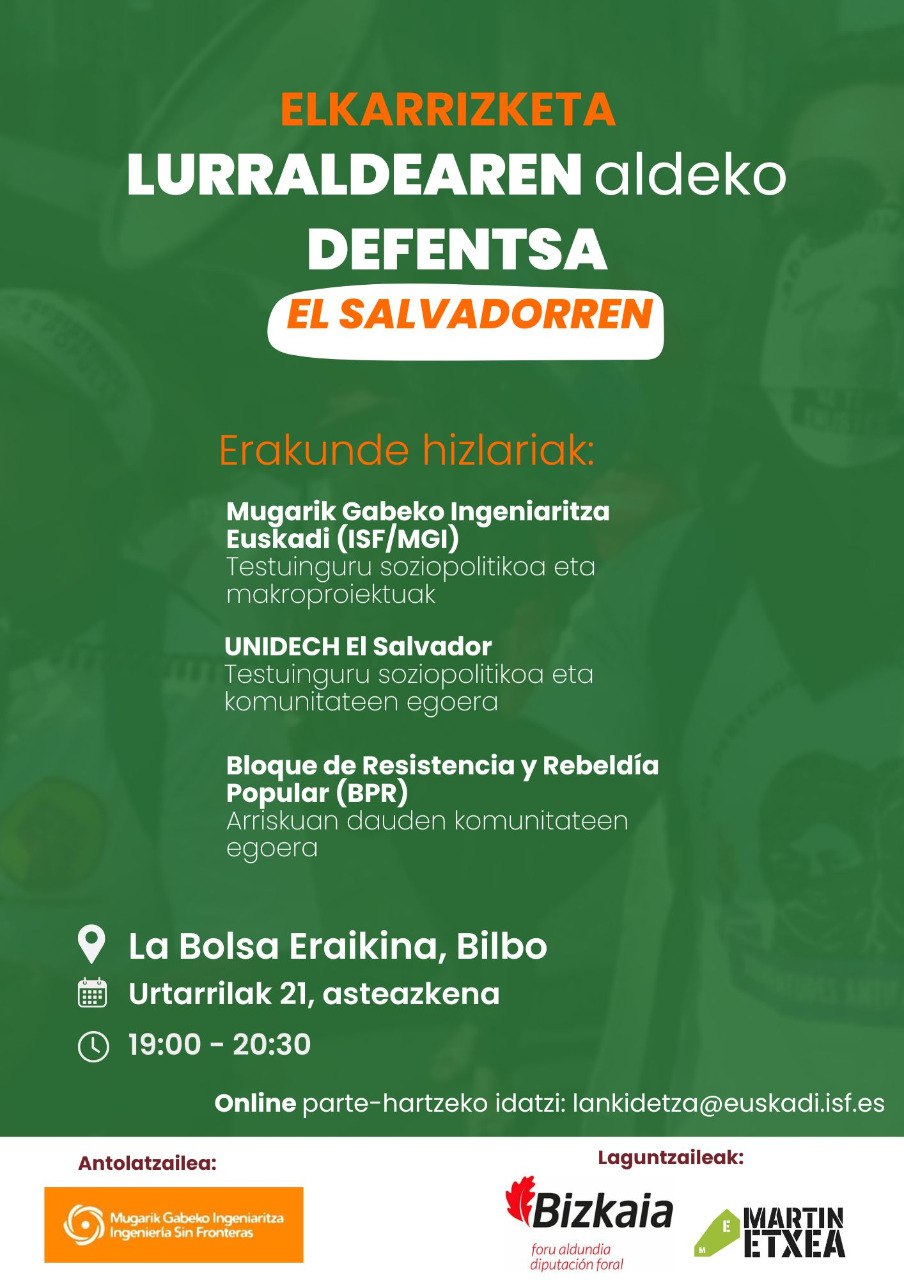 ELKARRIZKETA
LURRALDEAREN aldeko
DEFENTSA
EL SALVADORREN

Erakunde hizlariak:

Mugarik Gabeko Ingeniaritza Euskadi (ISF/MGI)
Testuinguru soziopolitikoa eta makroproiektuak

UNIDECH El Salvador
Testuinguru soziopolitikoa eta komunitateen egoera

Bloque de Resistencia y Rebeldía Popular (BPR)
Arriskuan dauden komunitateen egoera

La Bolsa Eraikina, Bilbo
Urtarrilak 21, asteazkena
19:00 - 20:30

Online parte-hartzeko idatzi: lankidetza@euskadi.isf.es

Antolatzailea:
Mugarik Gabeko Ingeniaritza
Ingeniería Sin Fronteras

Laguntzaileak:
Bizkaia
foru aldundia
diputación foral

MARTIN ETXEA